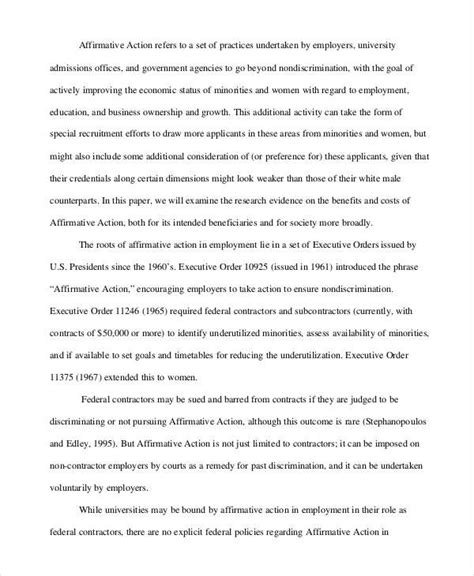 Affirmative Action refers to a set of practices undertaken by employers, university admissions offices, and government agencies to go beyond nondiscrimination, with the goal of actively improving the economic status of minorities and women with regard to employment, education, and business ownership and growth. This additional activity can take the form of special recruitment efforts to draw more applicants in these areas from minorities and women, but might also include some additional consideration of (or preference for) these applicants, given that their credentials along certain dimensions might look weaker than those of their white male counterparts. In this paper, we will examine the research evidence on the benefits and costs of Affirmative Action, both for its intended beneficiaries and for society more broadly.

The roots of affirmative action in employment lie in a set of Executive Orders issued by U.S. Presidents since the 1960's. Executive Order 10925 (issued in 1961) introduced the phrase "Affirmative Action," encouraging employers to take action to ensure nondiscrimination. Executive Order 11246 (1965) required federal contractors and subcontractors (currently, with contracts of $50,000 or more) to identify underutilized minorities, assess availability of minorities, and if available to set goals and timetables for reducing the underutilization. Executive Order 11375 (1967) extended this to women.

Federal contractors may be sued and barred from contracts if they are judged to be discriminating or not pursuing Affirmative Action, although this outcome is rare (Stephanopoulos and Edley, 1995). But Affirmative Action is not just limited to contractors; it can be imposed on non-contractor employers by courts as a remedy for past discrimination, and it can be undertaken voluntarily by employers.

While universities may be bound by affirmative action in employment in their role as federal contractors, there are no explicit federal policies regarding Affirmative Action in